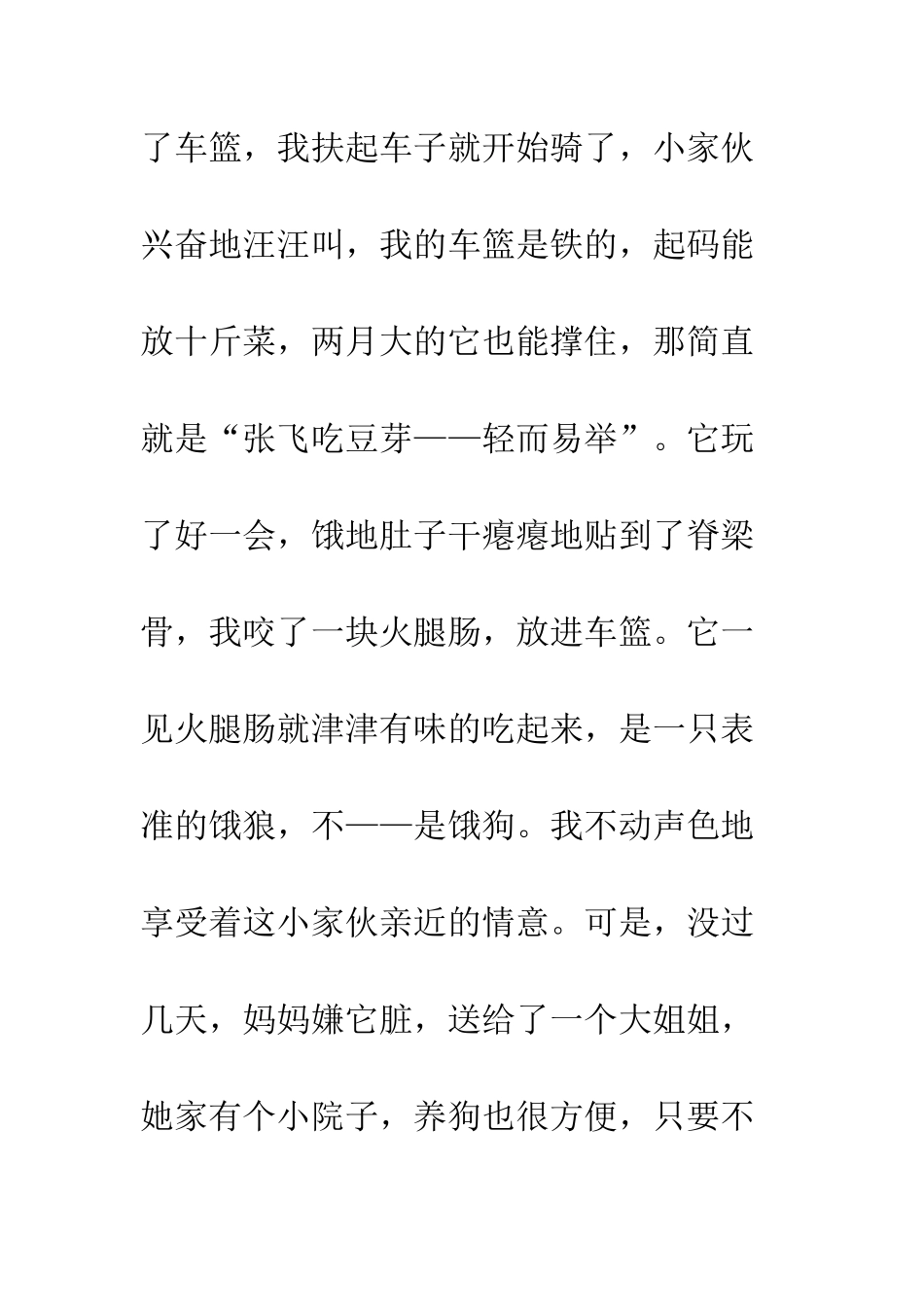 了车篮，我扶起车子就开始骑了，小家伙兴奋地汪汪叫，我的车篮是铁的，起码能放十斤菜，两月大的它也能撑住，那简直就是“张飞吃豆芽——轻而易举”。它玩了好一会，饿地肚子干瘪瘪地贴到了脊梁骨，我咬了一块火腿肠，放进车篮。它一见火腿肠就津津有味的吃起来，是一只表准的饿狼，不——是饿狗。我不动声色地享受着这小家伙亲近的情意。可是，没过几天，妈妈嫌它脏，送给了一个大姐姐，她家有个小院子，养狗也很方便，只要不